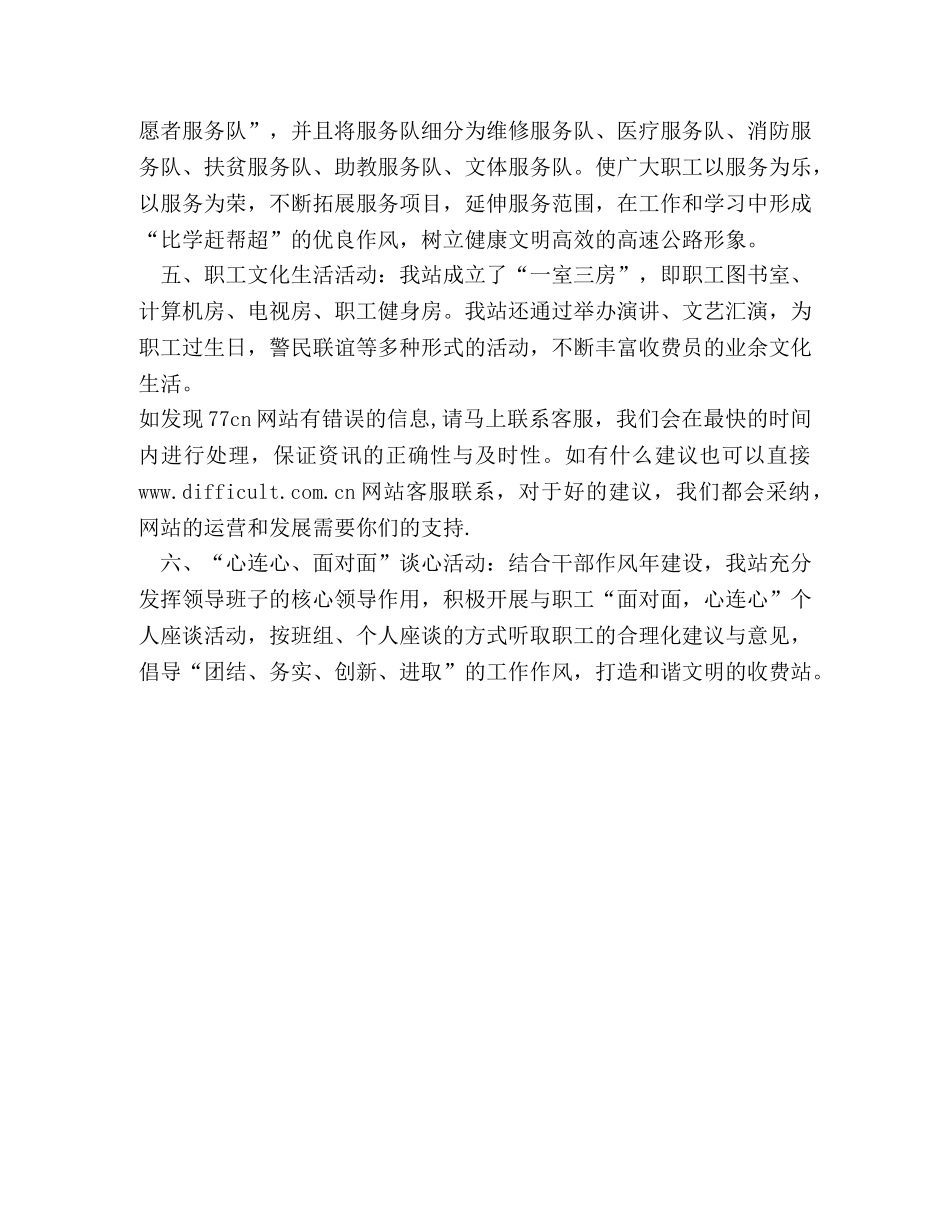 愿者服务队”，并且将服务队细分为维修服务队、医疗服务队、消防服务队、扶贫服务队、助教服务队、文体服务队。使广大职工以服务为乐，以服务为荣，不断拓展服务项目，延伸服务范围，在工作和学习中形成“比学赶帮超”的优良作风，树立健康文明高效的高速公路形象。

五、职工文化生活活动：我站成立了“一室三房”，即职工图书室、计算机房、电视房、职工健身房。我站还通过举办演讲、文艺汇演，为职工过生日，警民联谊等多种形式的活动，不断丰富收费员的业余文化生活。

如发现77cn网站有错误的信息,请马上联系客服，我们会在最快的时间内进行处理，保证资讯的正确性与及时性。如有什么建议也可以直接www.difficult.com.cn网站客服联系，对于好的建议，我们都会采纳，网站的运营和发展需要你们的支持.

六、“心连心、面对面”谈心活动：结合干部作风年建设，我站充分发挥领导班子的核心领导作用，积极开展与职工“面对面，心连心”个人座谈活动，按班组、个人座谈的方式听取职工的合理化建议与意见，倡导“团结、务实、创新、进取”的工作作风，打造和谐文明的收费站。